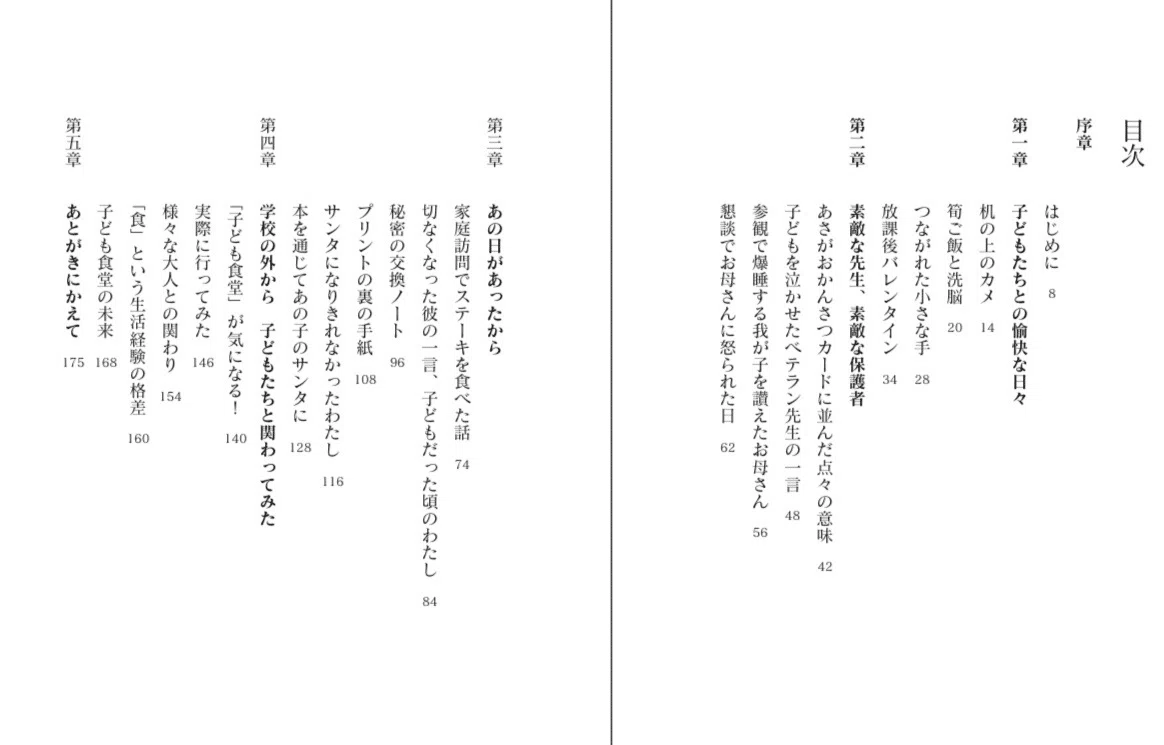 目次

序章
はじめに　8

第一章
子どもたちとの愉快な日々
机の上のカメ　14
筍ご飯と洗脳　20
つながれた小さな手　28
放課後バレンタイン　34

第二章
素敵な先生、素敵な保護者
あさがおかんさつカードに並んだ点々の意味　42
子どもを泣かせたベテラン先生の一言　48
参観で爆睡する我が子を讃えたお母さん　56
懇談でお母さんに怒られた日　62

第三章
あの日があったから
家庭訪問でステーキを食べた話　74
切なくなった彼の一言、子どもだった頃のわたし　84
秘密の交換ノート　96
プリントの裏の手紙　108
サンタになりきれなかったわたし　116
本を通じてあの子のサンタに　128

第四章
学校の外から　子どもたちと関わってみた
「子ども食堂」が気になる！　140
実際に行ってみた　146
様々な大人との関わり　154
「食」という生活経験の格差　160
子ども食堂の未来　168

第五章
あとがきにかえて　175